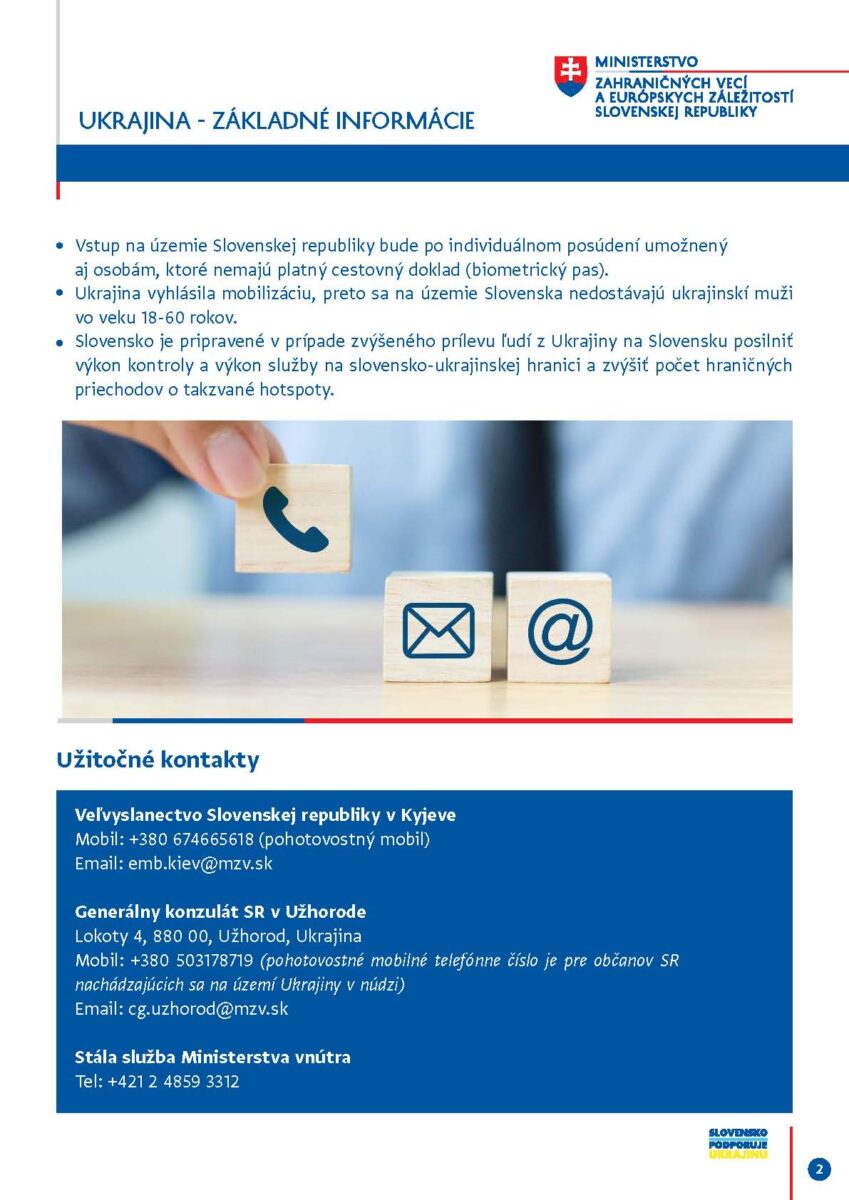 UKRAJINA - ZÁKLADNÉ INFORMÁCIE

MINISTERSTVO
ZAHRANIČNÝCH VECÍ
A EURÓPSKYCH ZÁLEŽITOSTÍ
SLOVENSKEJ REPUBLIKY

• Vstup na územie Slovenskej republiky bude po individuálnom posúdení umožnený aj osobám, ktoré nemajú platný cestovný doklad (biometrický pas).
• Ukrajina vyhlásila mobilizáciu, preto sa na územie Slovenska nedostávajú ukrajinskí muži vo veku 18-60 rokov.
• Slovensko je pripravené v prípade zvýšeného prílevu ľudí z Ukrajiny na Slovensku posilniť výkon kontroly a výkon služby na slovensko-ukrajinskej hranici a zvýšiť počet hraničných priechodov o takzvané hotspoty.

Užitočné kontakty

Veľvyslanectvo Slovenskej republiky v Kyjeve
Mobil: +380 674665618 (pohotovostný mobil)
Email: emb.kiev@mzv.sk

Generálny konzulát SR v Užhorode
Lokoty 4, 880 00, Užhorod, Ukrajina
Mobil: +380 503178719 (pohotovostné mobilné telefónne číslo je pre občanov SR nachádzajúcich sa na území Ukrajiny v núdzi)
Email: cg.uzhorod@mzv.sk

Stála služba Ministerstva vnútra
Tel: +421 2 4859 3312

SLOVENSKO
PODPORUJE
UKRAJINU

2